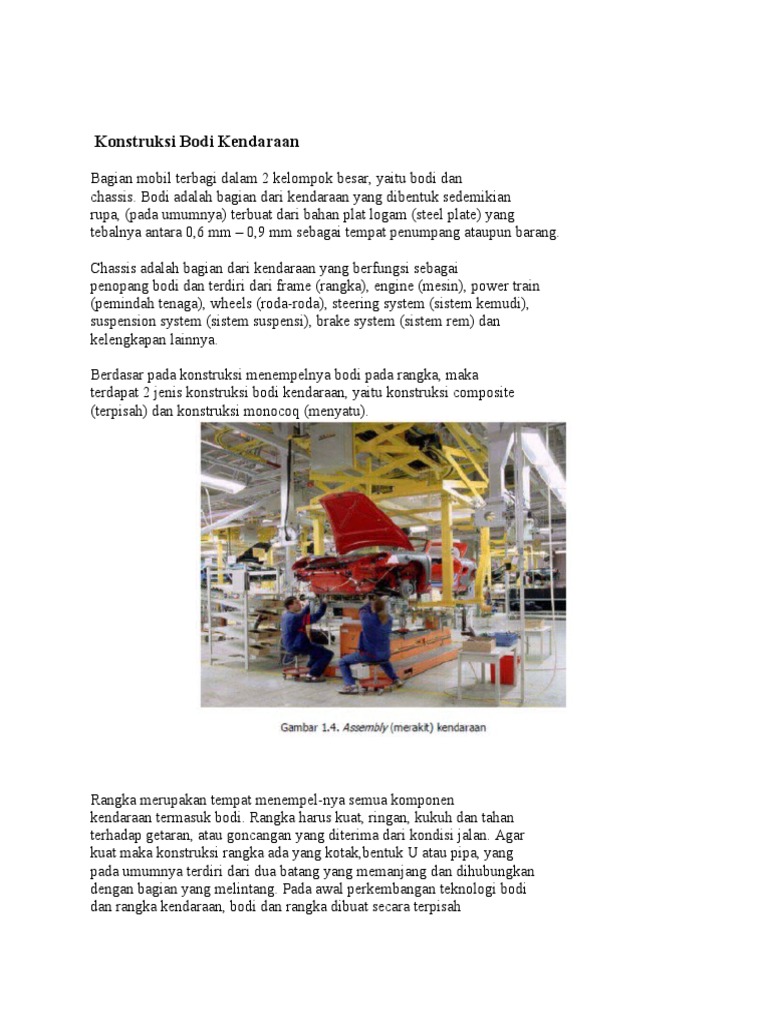 Konstruksi Bodi Kendaraan

Bagian mobil terbagi dalam 2 kelompok besar, yaitu bodi dan chassis. Bodi adalah bagian dari kendaraan yang dibentuk sedemikian rupa, (pada umumnya) terbuat dari bahan plat logam (steel plate) yang tebalnya antara 0,6 mm – 0,9 mm sebagai tempat penumpang ataupun barang.

Chassis adalah bagian dari kendaraan yang berfungsi sebagai penopang bodi dan terdiri dari frame (rangka), engine (mesin), power train (pemindah tenaga), wheels (roda-roda), steering system (sistem kemudi), suspension system (sistem suspensi), brake system (sistem rem) dan kelengkapan lainnya.

Berdasar pada konstruksi menempelnya bodi pada rangka, maka terdapat 2 jenis konstruksi bodi kendaraan, yaitu konstruksi composite (terpisah) dan konstruksi monocoq (menyatu).

Gambar 1.4. Assembly (merakit) kendaraan

Rangka merupakan tempat menempel-nya semua komponen kendaraan termasuk bodi. Rangka harus kuat, ringan, kukuh dan tahan terhadap getaran, atau goncangan yang diterima dari kondisi jalan. Agar kuat maka konstruksi rangka ada yang kotak,bentuk U atau pipa, yang pada umumnya terdiri dari dua batang yang memanjang dan dihubungkan dengan bagian yang melintang. Pada awal perkembangan teknologi bodi dan rangka kendaraan, bodi dan rangka dibuat secara terpisah